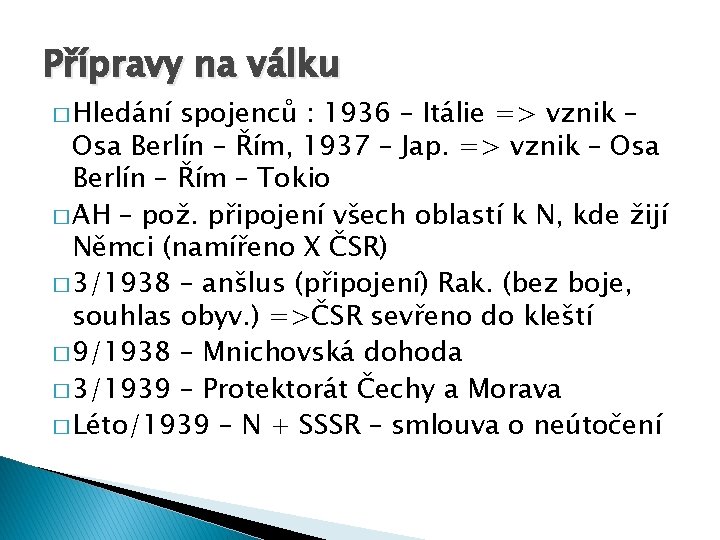 Přípravy na válku

□ Hledání spojenců : 1936 – Itálie => vznik – Osa Berlín – Řím, 1937 – Jap. => vznik – Osa Berlín – Řím – Tokio
□ AH – pož. připojení všech oblastí k N, kde žijí Němci (namířeno X ČSR)
□ 3/1938 – anšlus (připojení) Rak. (bez boje, souhlas obyv.) =>ČSR sevřeno do kleští
□ 9/1938 – Mnichovská dohoda
□ 3/1939 – Protektorát Čechy a Morava
□ Léto/1939 – N + SSSR – smlouva o neútočení